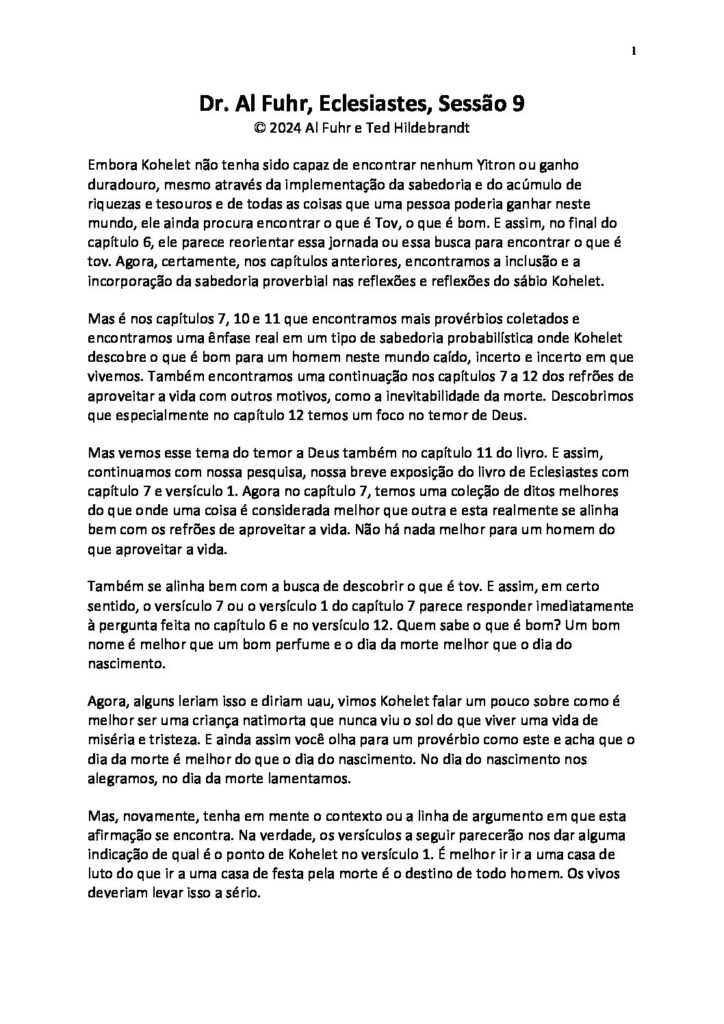 1

Dr. Al Fuhr, Eclesiastes, Sessão 9
© 2024 Al Fuhr e Ted Hildebrandt

Embora Kohelet não tenha sido capaz de encontrar nenhum Yitron ou ganho duradouro, mesmo através da implementação da sabedoria e do acúmulo de riquezas e tesouros e de todas as coisas que uma pessoa poderia ganhar neste mundo, ele ainda procura encontrar o que é Tov, o que é bom. E assim, no final do capítulo 6, ele parece reorientar essa jornada ou essa busca para encontrar o que é tov. Agora, certamente, nos capítulos anteriores, encontramos a inclusão e a incorporação da sabedoria proverbial nas reflexões e reflexões do sábio Kohelet.

Mas é nos capítulos 7, 10 e 11 que encontramos mais provérbios coletados e encontramos uma ênfase real em um tipo de sabedoria probabilística onde Kohelet descobre o que é bom para um homem neste mundo caído, incerto e incerto em que vivemos. Também encontramos uma continuação nos capítulos 7 a 12 dos refrões de aproveitar a vida com outros motivos, como a inevitabilidade da morte. Descobrimos que especialmente no capítulo 12 temos um foco no temor de Deus.

Mas vemos esse tema do temor a Deus também no capítulo 11 do livro. E assim, continuamos com nossa pesquisa, nossa breve exposição do livro de Eclesiastes com capítulo 7 e versículo 1. Agora no capítulo 7, temos uma coleção de ditos melhores do que onde uma coisa é considerada melhor que outra e esta realmente se alinha bem com os refrões de aproveitar a vida. Não há nada melhor para um homem do que aproveitar a vida.

Também se alinha bem com a busca de descobrir o que é tov. E assim, em certo sentido, o versículo 7 ou o versículo 1 do capítulo 7 parece responder imediatamente à pergunta feita no capítulo 6 e no versículo 12. Quem sabe o que é bom? Um bom nome é melhor que um bom perfume e o dia da morte melhor que o dia do nascimento.

Agora, alguns leriam isso e diriam uau, vimos Kohelet falar um pouco sobre como é melhor ser uma criança natimorta que nunca viu o sol do que viver uma vida de miséria e tristeza. E ainda assim você olha para um provérbio como este e acha que o dia da morte é melhor do que o dia do nascimento. No dia do nascimento nos alegramos, no dia da morte lamentamos.

Mas, novamente, tenha em mente o contexto ou a linha de argumento em que esta afirmação se encontra. Na verdade, os versículos a seguir parecerão nos dar alguma indicação de qual é o ponto de Kohelet no versículo 1. É melhor ir ir a uma casa de luto do que ir a uma casa de festa pela morte é o destino de todo homem. Os vivos deveriam levar isso a sério.